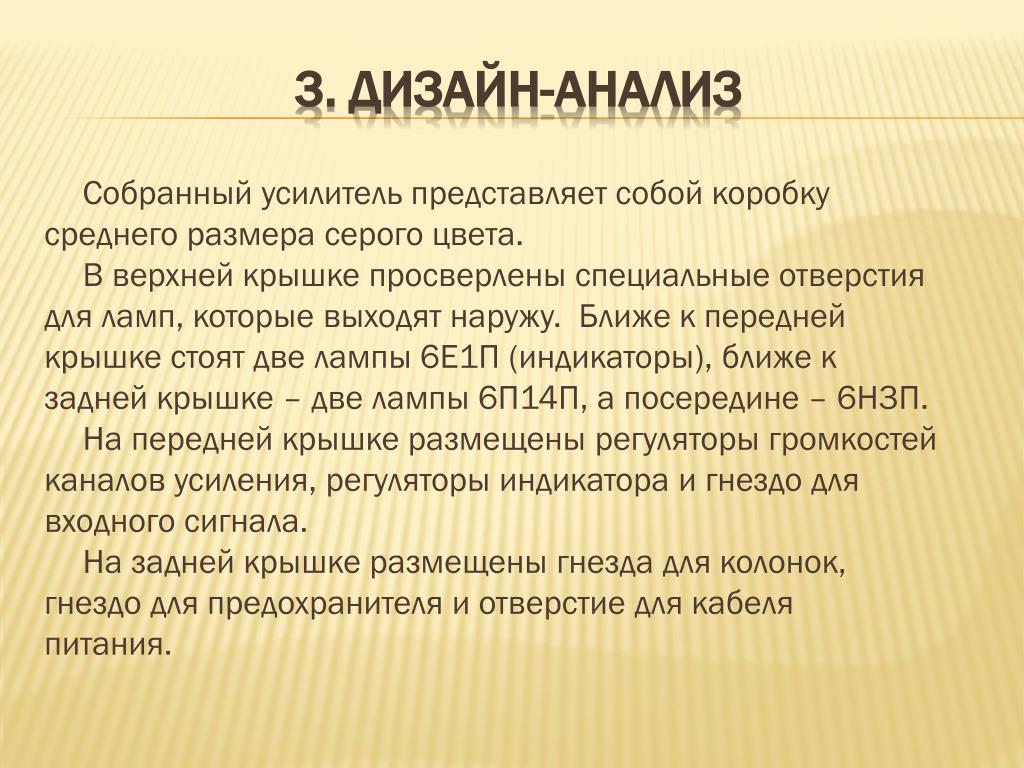 3. ДИЗАЙН-АНАЛИЗ

Собранный усилитель представляет собой коробку среднего размера серого цвета.

В верхней крышке просверлены специальные отверстия для ламп, которые выходят наружу. Ближе к передней крышке стоят две лампы 6Е1П (индикаторы), ближе к задней крышке – две лампы 6П14П, а посередине – 6Н3П.

На передней крышке размещены регуляторы громкостей каналов усиления, регуляторы индикатора и гнездо для входного сигнала.

На задней крышке размещены гнезда для колонок, гнездо для предохранителя и отверстие для кабеля питания.